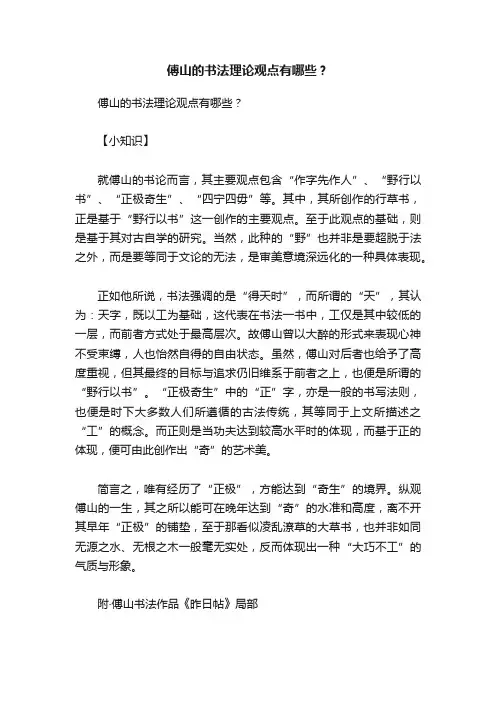 傅山的书法理论观点有哪些？

傅山的书法理论观点有哪些？

【小知识】

就傅山的书论而言，其主要观点包含“作字先作人”、“野行以书”、“正极奇生”、“四宁四毋”等。其中，其所创作的行草书，正是基于“野行以书”这一创作的主要观点。至于此观点的基础，则是基于其对古自学的研究。当然，此种的“野”也并非是要超脱于法之外，而是要等同于文论的无法，是审美意境深远化的一种具体表现。

正如他所说，书法强调的是“得天时”，而所谓的“天”，其认为：天字，既以工为基础，这代表在书法一书中，工仅是其中较低的一层，而前者方式处于最高层次。故傅山曾以大醉的形式来表现心神不受束缚，人也怡然自得的自由状态。虽然，傅山对后者也给予了高度重视，但其最终的目标与追求仍旧维系于前者之上，也便是所谓的“野行以书”。“正极奇生”中的“正”字，亦是一般的书写法则，也便是时下大多数人们所遵循的古法传统，其等同于上文所描述之“工”的概念。而正则是当功夫达到较高水平时的体现，而基于正的体现，便可由此创作出“奇”的艺术美。

简言之，唯有经历了“正极”，方能达到“奇生”的境界。纵观傅山的一生，其之所以能可在晚年达到“奇”的水准和高度，离不开其早年“正极”的铺垫，至于那看似凌乱潦草的大草书，也并非如同无源之水、无根之木一般毫无实处，反而体现出一种“大巧不工”的气质与形象。

附·傅山书法作品《昨日帖》局部